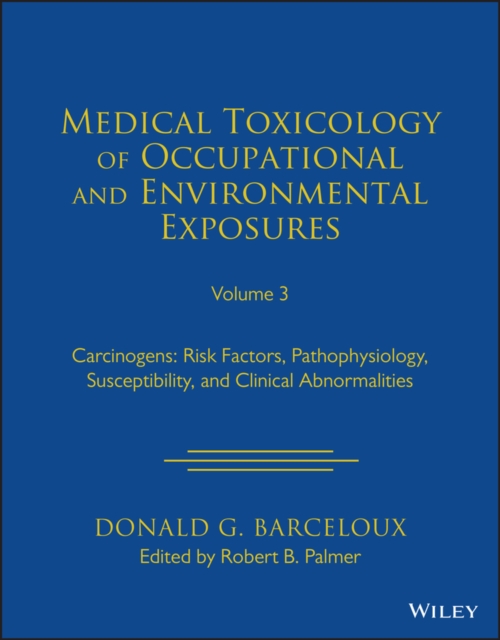 MEDICAL TOXICOLOGY OF OCCUPATIONAL AND ENVIRONMENTAL EXPOSURES

Volume 3

Carcinogens: Risk Factors, Pathophysiology, Susceptibility, and Clinical Abnormalities

DONALD G. BARCELOUX
Edited by Robert B. Palmer

WILEY